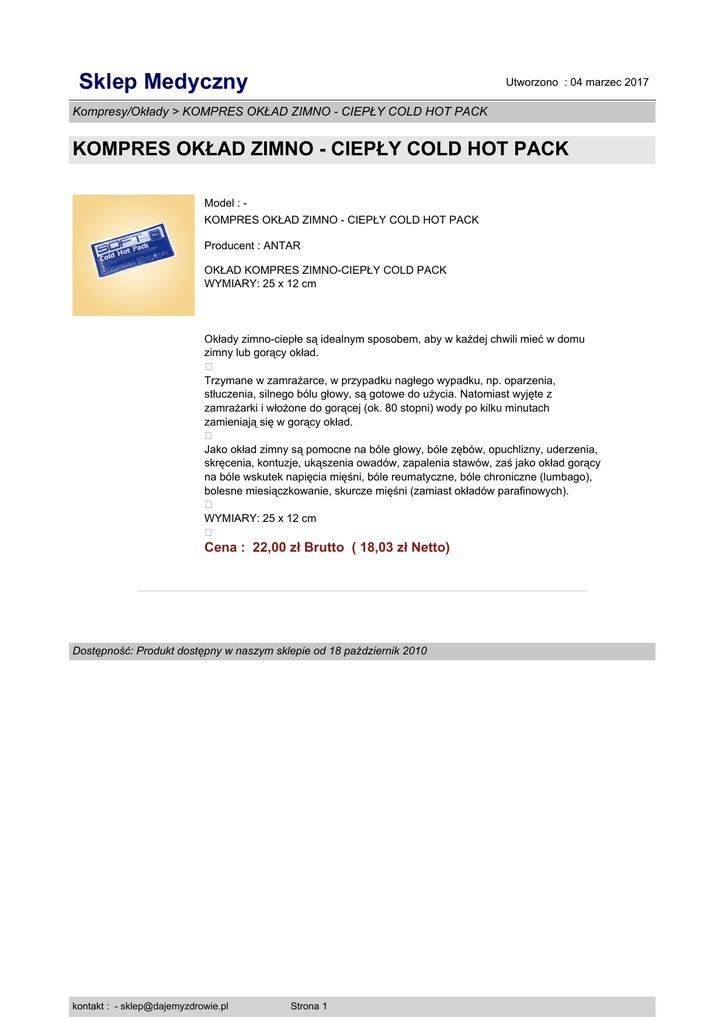 Sklep Medyczny

Utworzono : 04 marzec 2017

Kompresy/Okłady > KOMPRES OKŁAD ZIMNO - CIEPŁY COLD HOT PACK

KOMPRES OKŁAD ZIMNO - CIEPŁY COLD HOT PACK

Model : -
KOMPRES OKŁAD ZIMNO - CIEPŁY COLD HOT PACK

Producent : ANTAR

OKŁAD KOMPRES ZIMNO-CIEPŁY COLD PACK
WYMIARY: 25 x 12 cm

Okłady zimno-ciepłe są idealnym sposobem, aby w każdej chwili mieć w domu zimny lub gorący okład.

Trzymane w zamrażarce, w przypadku nagłego wypadku, np. oparzenia, stłuczenia, silnego bólu głowy, są gotowe do użycia. Natomiast wyjęte z zamrażarki i włożone do gorącej (ok. 80 stopni) wody po kilku minutach zamieniają się w gorący okład.

Jako okład zimny są pomocne na bóle głowy, bóle zębów, opuchlizny, uderzenia, skręcenia, kontuzje, ukąszenia owadów, zapalenia stawów, zaś jako okład gorący na bóle wskutek napięcia mięśni, bóle reumatyczne, bóle chroniczne (lumbago), bolesne miesiączkowanie, skurcze mięśni (zamiast okładów parafinowych).

WYMIARY: 25 x 12 cm

Cena : 22,00 zł Brutto ( 18,03 zł Netto)

Dostępność: Produkt dostępny w naszym sklepie od 18 październik 2010

kontakt : - sklep@dajemyzdrowie.pl

Strona 1